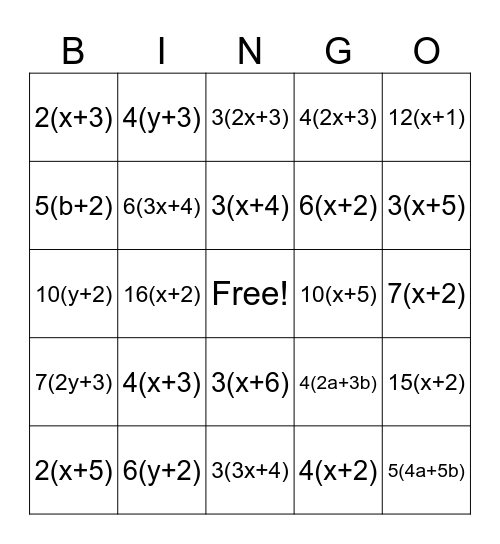 | B | I | N | G | O |
|---|---|---|---|---|
| $2(x+3)$ | $4(y+3)$ | $3(2x+3)$ | $4(2x+3)$ | $12(x+1)$ |
| $5(b+2)$ | $6(3x+4)$ | $3(x+4)$ | $6(x+2)$ | $3(x+5)$ |
| $10(y+2)$ | $16(x+2)$ | Free! | $10(x+5)$ | $7(x+2)$ |
| $7(2y+3)$ | $4(x+3)$ | $3(x+6)$ | $4(2a+3b)$ | $15(x+2)$ |
| $2(x+5)$ | $6(y+2)$ | $3(3x+4)$ | $4(x+2)$ | $5(4a+5b)$ |